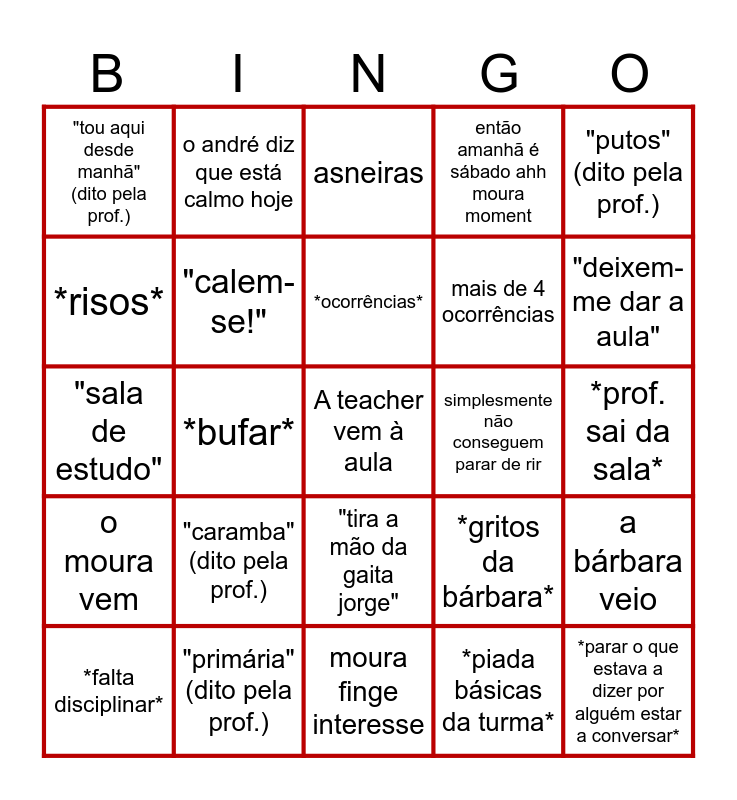 | B | I | N | G | O |
|---|---|---|---|---|
| "tou aqui desde manhã" (dito pela prof.) | o andré diz que está calmo hoje | asneiras | então amanhã é sábado ahh moura moment | "putos" (dito pela prof.) |
| *risos* | "calem-se!" | *ocorrências* | mais de 4 ocorrências | "deixem-me dar a aula" |
| "sala de estudo" | *bufar* | A teacher vem à aula | simplesmente não conseguem parar de rir | *prof. sai da sala* |
| o moura vem | "caramba" (dito pela prof.) | "tira a mão da gaita jorge" | *gritos da bárbara* | a bárbara veio |
| *falta disciplinar* | "primária" (dito pela prof.) | moura finge interesse | *piada básicas da turma* | *parar o que estava a dizer por alguém estar a conversar* |